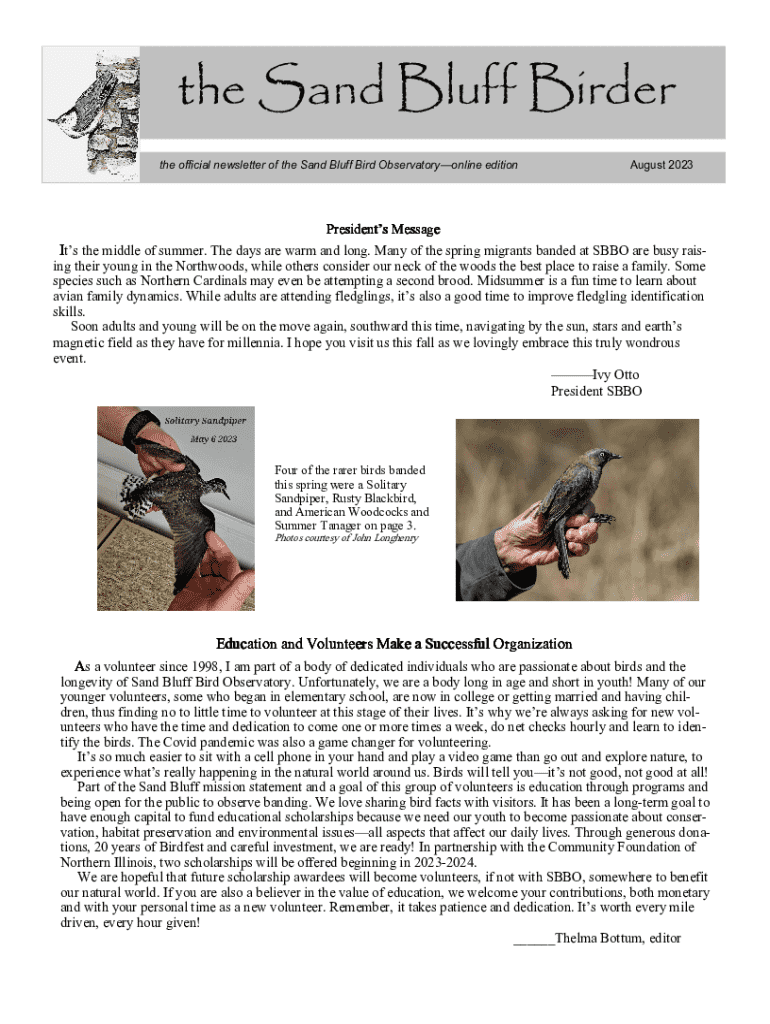 the Sand Bluff Birder

the official newsletter of the Sand Bluff Bird Observatory—online edition

August 2023

President's Message

It's the middle of summer. The days are warm and long. Many of the spring migrants banded at SBBO are busy raising their young in the Northwoods, while others consider our neck of the woods the best place to raise a family. Some species such as Northern Cardinals may even be attempting a second brood. Midsummer is a fun time to learn about avian family dynamics. While adults are attending fledglings, it's also a good time to improve fledgling identification skills.

Soon adults and young will be on the move again, southward this time, navigating by the sun, stars and earth's magnetic field as they have for millennia. I hope you visit us this fall as we lovingly embrace this truly wondrous event.

———Ivy Otto
President SBBO

Solitary Sandpiper
May 6 2023

Four of the rarer birds banded this spring were a Solitary Sandpiper, Rusty Blackbird, and American Woodcocks and Summer Tanager on page 3.
Photos courtesy of John Longhenry

Education and Volunteers Make a Successful Organization

As a volunteer since 1998, I am part of a body of dedicated individuals who are passionate about birds and the longevity of Sand Bluff Bird Observatory. Unfortunately, we are a body long in age and short in youth! Many of our younger volunteers, some who began in elementary school, are now in college or getting married and having children, thus finding no to little time to volunteer at this stage of their lives. It's why we're always asking for new volunteers who have the time and dedication to come one or more times a week, do net checks hourly and learn to identify the birds. The Covid pandemic was also a game changer for volunteering.

It's so much easier to sit with a cell phone in your hand and play a video game than go out and explore nature, to experience what's really happening in the natural world around us. Birds will tell you—it's not good, not good at all!

Part of the Sand Bluff mission statement and a goal of this group of volunteers is education through programs and being open for the public to observe banding. We love sharing bird facts with visitors. It has been a long-term goal to have enough capital to fund educational scholarships because we need our youth to become passionate about conservation, habitat preservation and environmental issues—all aspects that affect our daily lives. Through generous donations, 20 years of Birdfest and careful investment, we are ready! In partnership with the Community Foundation of Northern Illinois, two scholarships will be offered beginning in 2023-2024.

We are hopeful that future scholarship awardees will become volunteers, if not with SBBO, somewhere to benefit our natural world. If you are also a believer in the value of education, we welcome your contributions, both monetary and with your personal time as a new volunteer. Remember, it takes patience and dedication. It's worth every mile driven, every hour given!

______Thelma Bottum, editor